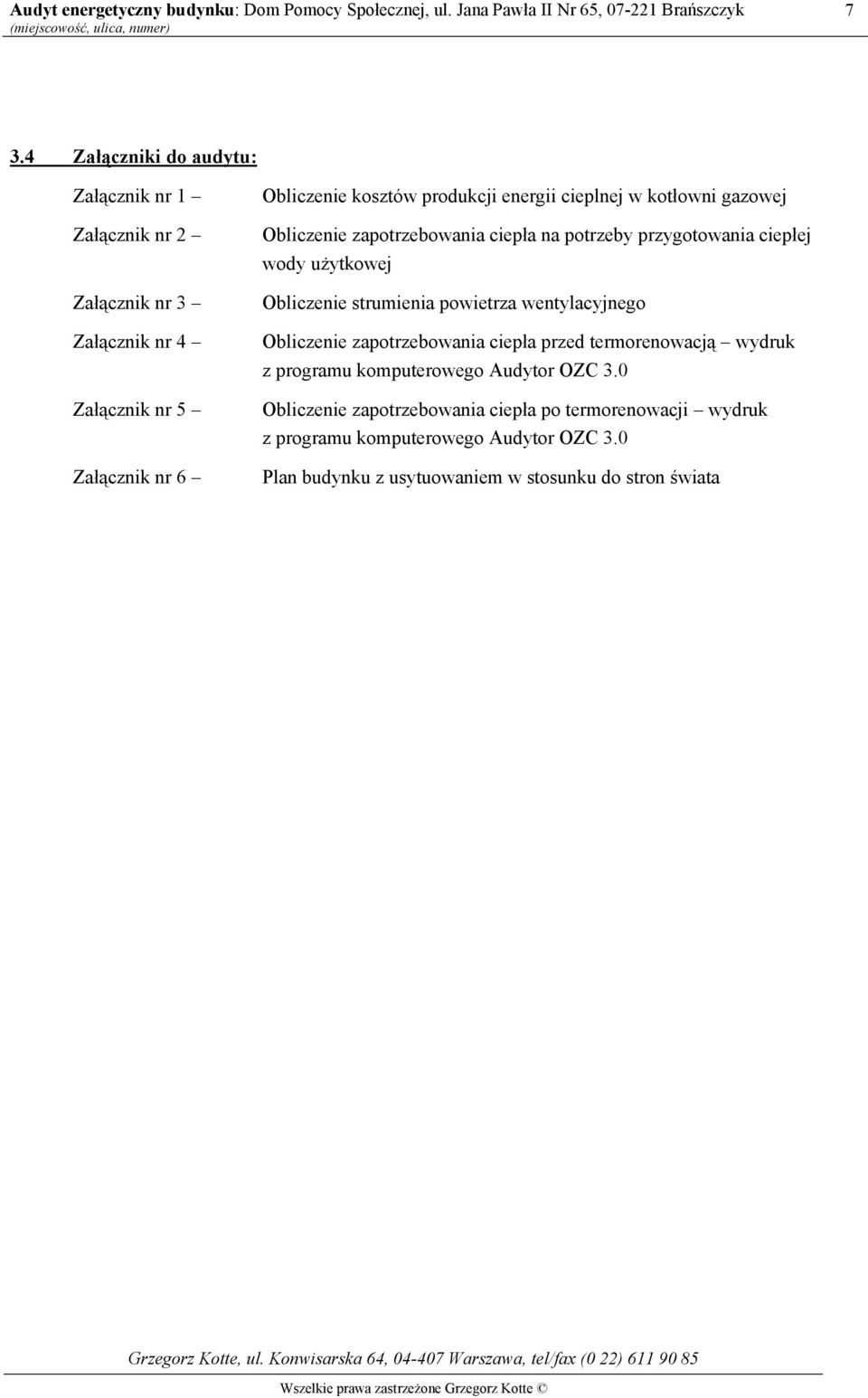 Audyt energetyczny budynku: Dom Pomocy Społecznej, ul. Jana Pawła II Nr 65, 07-221 Brańszczyk 7
(miejscowość, ulica, numer)

3.4 Załączniki do audytu:

Załącznik nr 1 – Obliczenie kosztów produkcji energii cieplnej w kotłowni gazowej

Załącznik nr 2 – Obliczenie zapotrzebowania ciepła na potrzeby przygotowania ciepłej wody użytkowej

Załącznik nr 3 – Obliczenie strumienia powietrza wentylacyjnego

Załącznik nr 4 – Obliczenie zapotrzebowania ciepła przed termorenowacją – wydruk z programu komputerowego Audytor OZC 3.0

Załącznik nr 5 – Obliczenie zapotrzebowania ciepła po termorenowacji – wydruk z programu komputerowego Audytor OZC 3.0

Załącznik nr 6 – Plan budynku z usytuowaniem w stosunku do stron świata

Grzegorz Kotte, ul. Konwisarska 64, 04-407 Warszawa, tel/fax (0 22) 611 90 85
Wszelkie prawa zastrzeżone Grzegorz Kotte ©